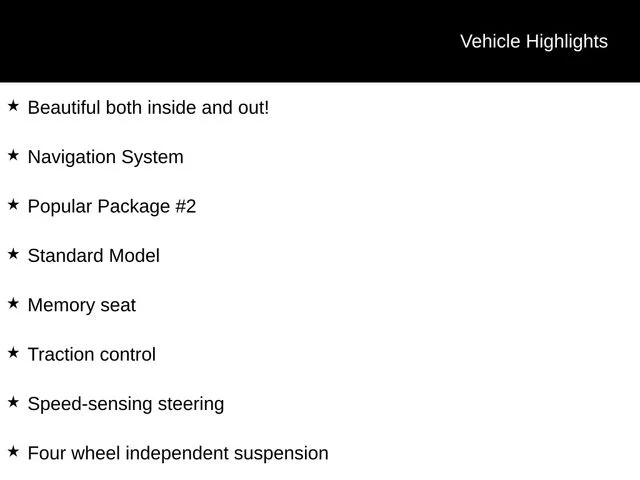 Vehicle Highlights

★ Beautiful both inside and out!

★ Navigation System

★ Popular Package #2

★ Standard Model

★ Memory seat

★ Traction control

★ Speed-sensing steering

★ Four wheel independent suspension